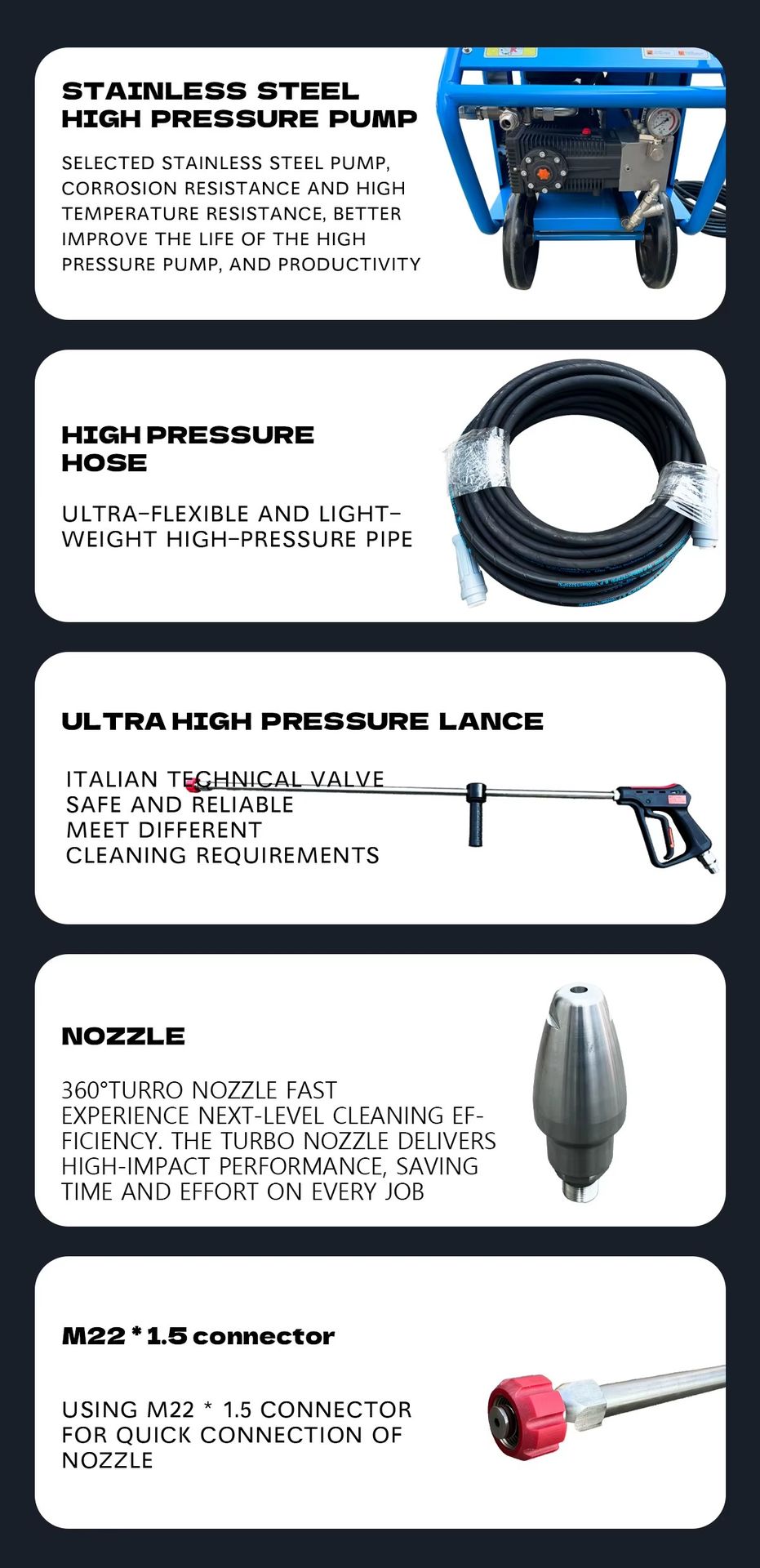 STAINLESS STEEL HIGH PRESSURE PUMP

SELECTED STAINLESS STEEL PUMP, CORROSION RESISTANCE AND HIGH TEMPERATURE RESISTANCE, BETTER IMPROVE THE LIFE OF THE HIGH PRESSURE PUMP, AND PRODUCTIVITY

HIGH PRESSURE HOSE

ULTRA-FLEXIBLE AND LIGHT-WEIGHT HIGH-PRESSURE PIPE

ULTRA HIGH PRESSURE LANCE

ITALIAN TECHNICAL VALVE
SAFE AND RELIABLE
MEET DIFFERENT
CLEANING REQUIREMENTS

NOZZLE

360°TURRO NOZZLE FAST
EXPERIENCE NEXT-LEVEL CLEANING EFFICIENCY. THE TURBO NOZZLE DELIVERS HIGH-IMPACT PERFORMANCE, SAVING TIME AND EFFORT ON EVERY JOB

M22 * 1.5 connector

USING M22 * 1.5 CONNECTOR FOR QUICK CONNECTION OF NOZZLE